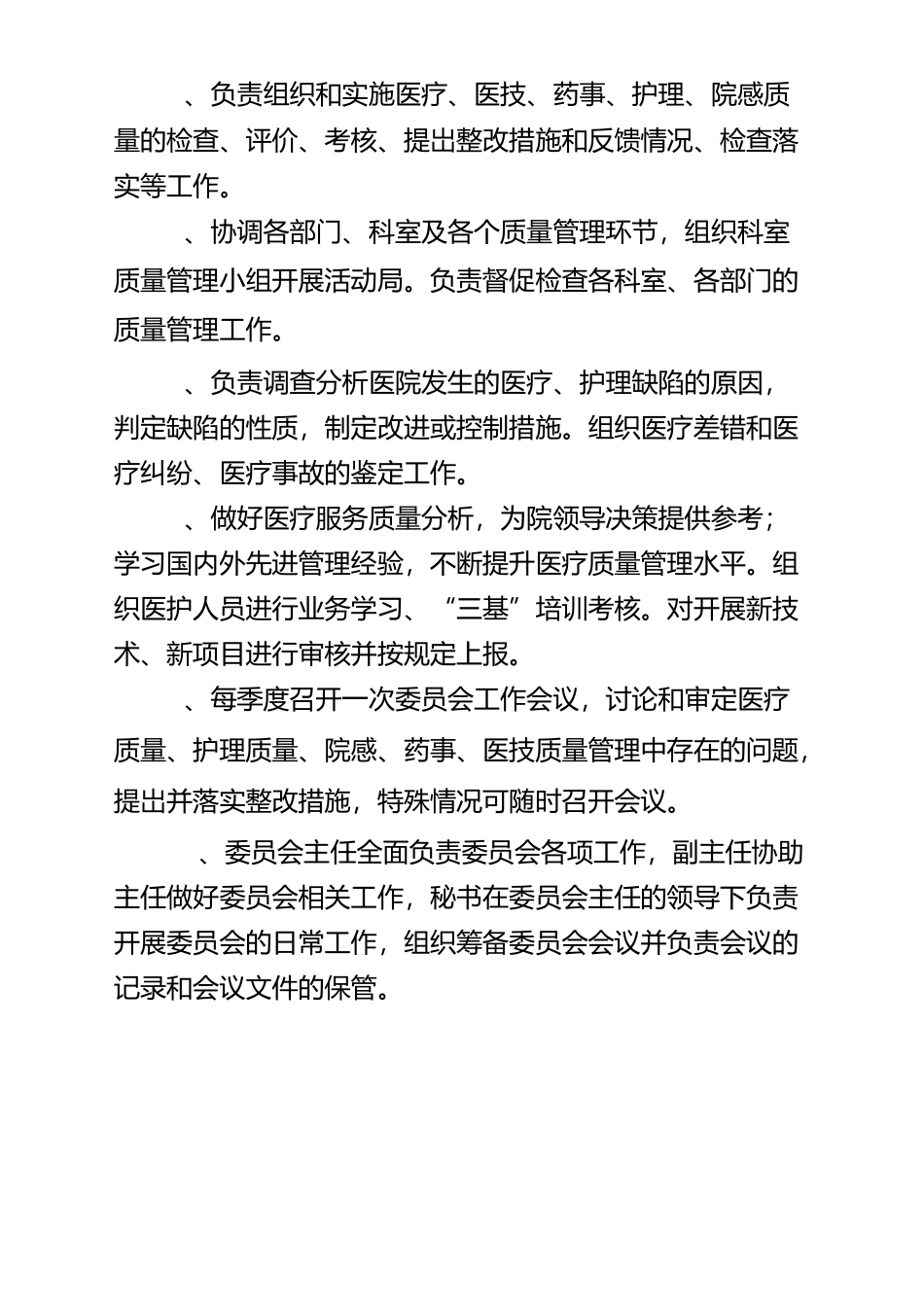 、负责组织和实施医疗、医技、药事、护理、院感质量的检查、评价、考核、提出整改措施和反馈情况、检查落实等工作。

、协调各部门、科室及各个质量管理环节，组织科室质量管理小组开展活动局。负责督促检查各科室、各部门的质量管理工作。

、负责调查分析医院发生的医疗、护理缺陷的原因，判定缺陷的性质，制定改进或控制措施。组织医疗差错和医疗纠纷、医疗事故的鉴定工作。

、做好医疗服务质量分析，为院领导决策提供参考；学习国内外先进管理经验，不断提升医疗质量管理水平。组织医护人员进行业务学习、“三基”培训考核。对开展新技术、新项目进行审核并按规定上报。

、每季度召开一次委员会工作会议，讨论和审定医疗质量、护理质量、院感、药事、医技质量管理中存在的问题，提出并落实整改措施，特殊情况可随时召开会议。

、委员会主任全面负责委员会各项工作，副主任协助主任做好委员会相关工作，秘书在委员会主任的领导下负责开展委员会的日常工作，组织筹备委员会会议并负责会议的记录和会议文件的保管。